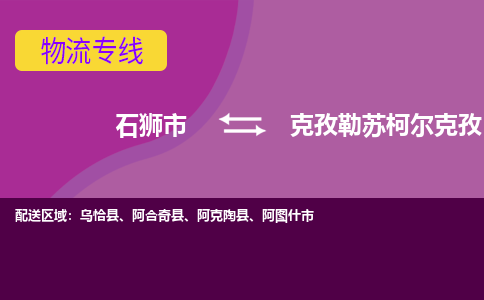 物流专线

石狮市 克孜勒苏柯尔克孜

配送区域：乌恰县、阿合奇县、阿克陶县、阿图什市